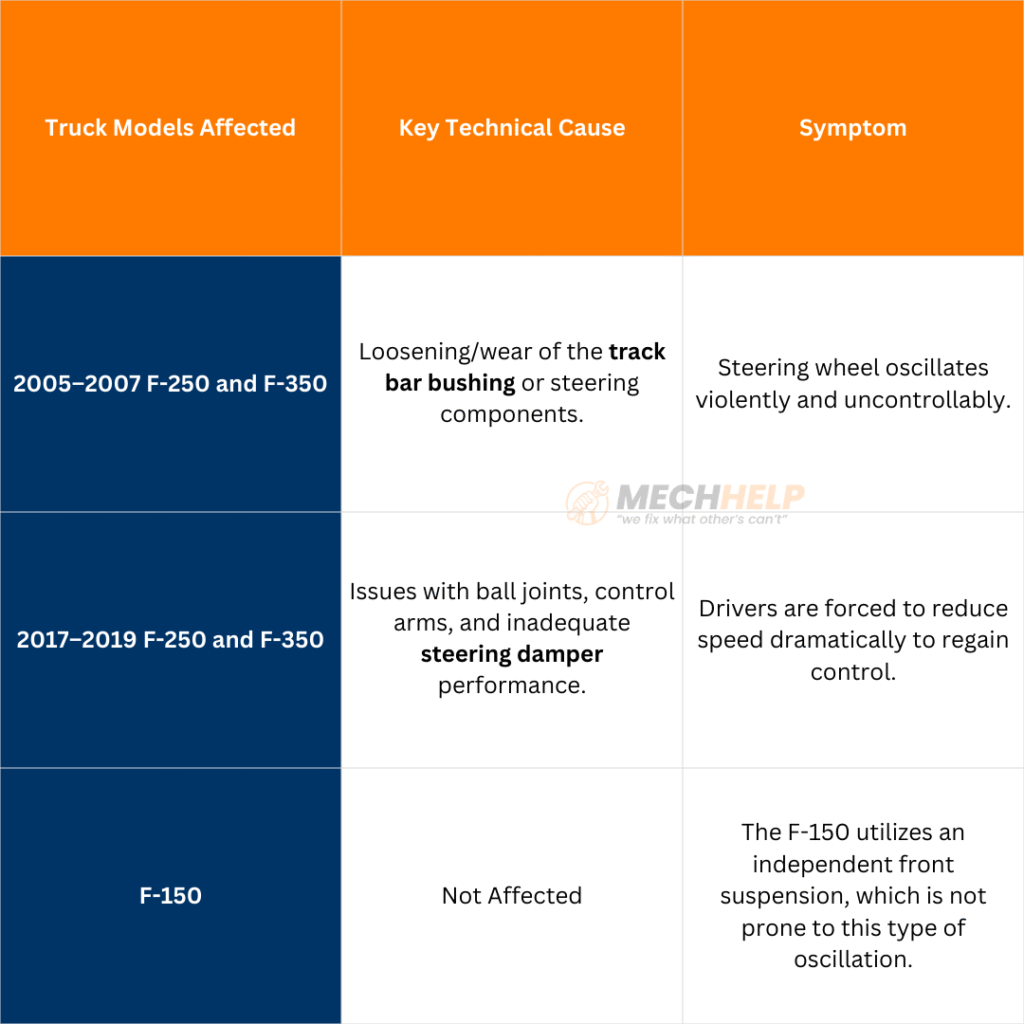 | Truck Models Affected | Key Technical Cause | Symptom |
|---|---|---|
| 2005–2007 F-250 and F-350 | Loosening/wear of the **track bar bushing** or steering components. | Steering wheel oscillates violently and uncontrollably. |
| 2017–2019 F-250 and F-350 | Issues with ball joints, control arms, and inadequate **steering damper** performance. | Drivers are forced to reduce speed dramatically to regain control. |
| F-150 | Not Affected | The F-150 utilizes an independent front suspension, which is not prone to this type of oscillation. |

MECHHELP
"we fix what other's can't"